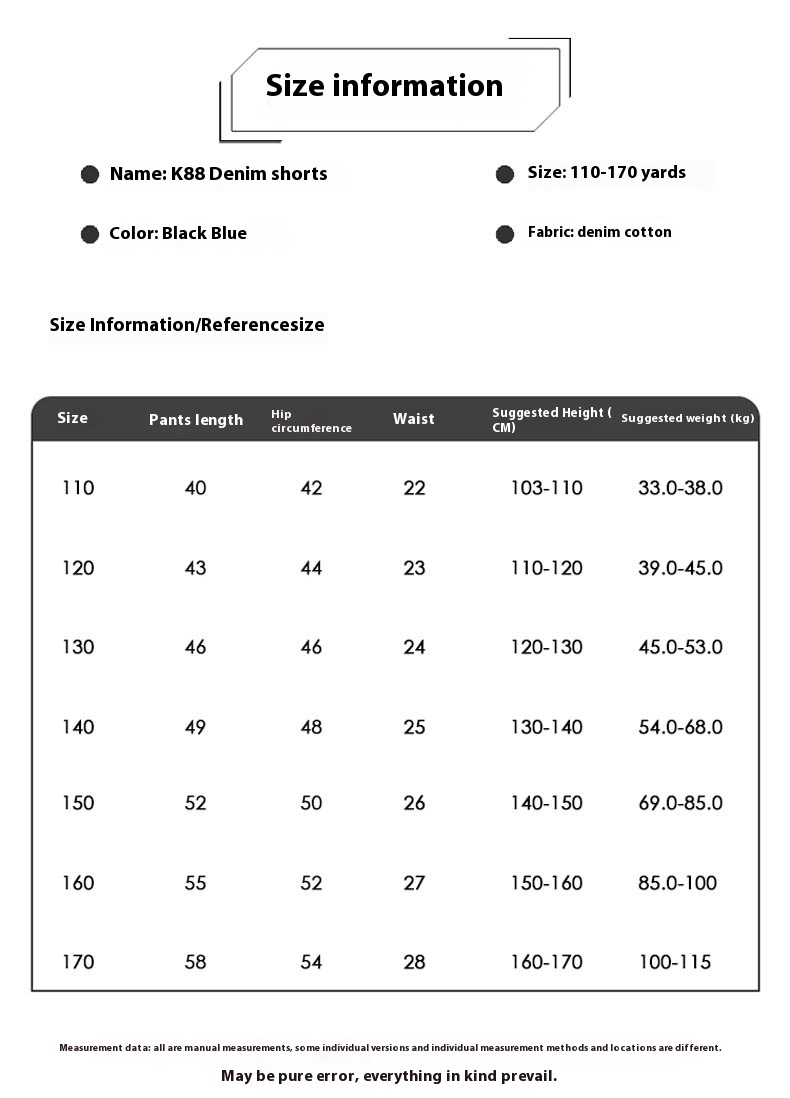 Size information

Name: K88 Denim shorts

Size: 110-170 yards

Color: Black Blue

Fabric: denim cotton

Size Information/Referencesize

| Size | Pants length | Hip circumference | Waist | Suggested Height ( CM) | Suggested weight (kg) |
|---|---|---|---|---|---|
| 110 | 40 | 42 | 22 | 103-110 | 33.0-38.0 |
| 120 | 43 | 44 | 23 | 110-120 | 39.0-45.0 |
| 130 | 46 | 46 | 24 | 120-130 | 45.0-53.0 |
| 140 | 49 | 48 | 25 | 130-140 | 54.0-68.0 |
| 150 | 52 | 50 | 26 | 140-150 | 69.0-85.0 |
| 160 | 55 | 52 | 27 | 150-160 | 85.0-100 |
| 170 | 58 | 54 | 28 | 160-170 | 100-115 |

Measurement data: all are manual measurements, some individual versions and individual measurement methods and locations are different.

May be pure error, everything in kind prevail.